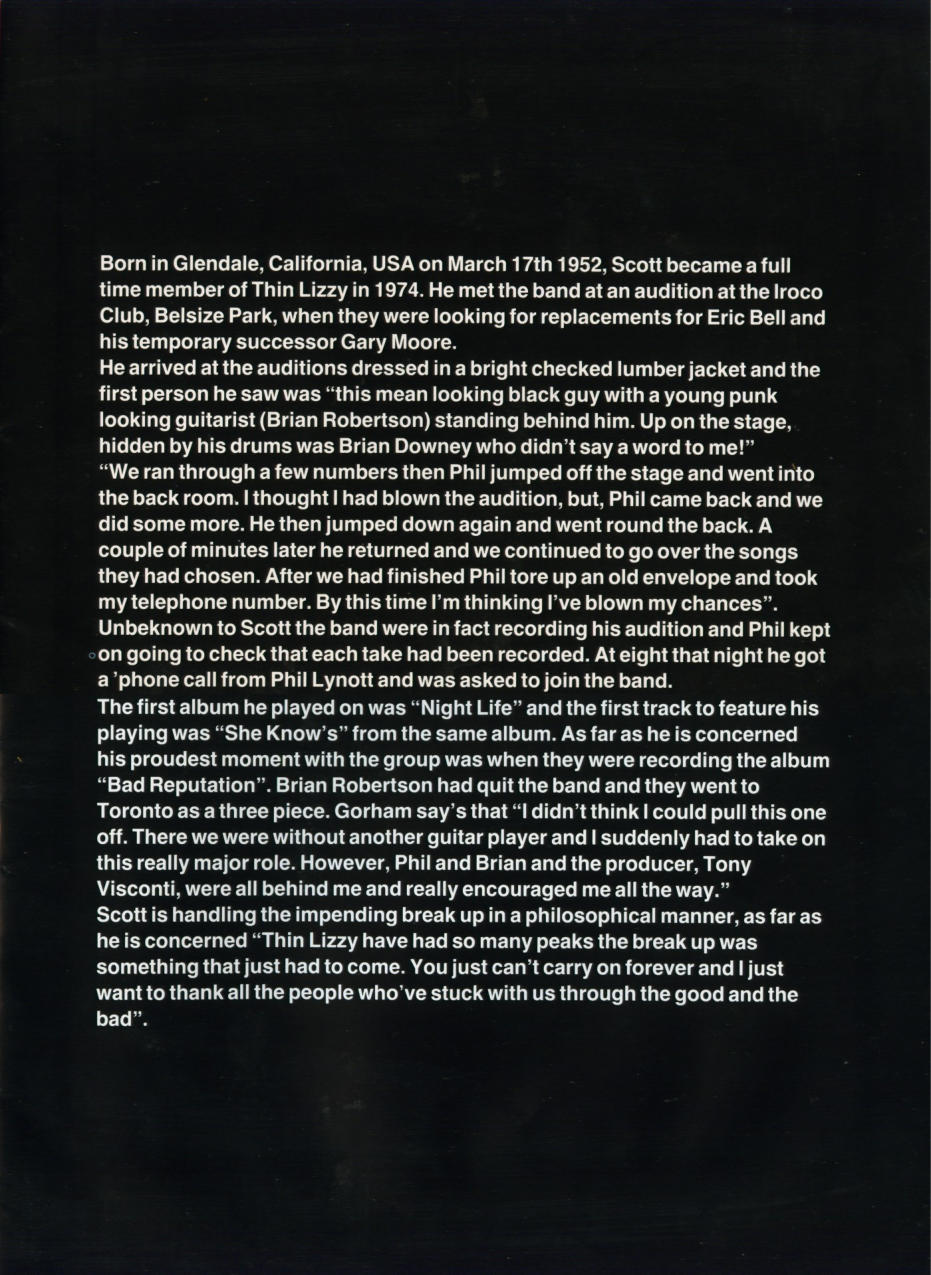 Born in Glendale, California, USA on March 17th 1952, Scott became a full time member of Thin Lizzy in 1974. He met the band at an audition at the Iroco Club, Belsize Park, when they were looking for replacements for Eric Bell and his temporary successor Gary Moore.
He arrived at the auditions dressed in a bright checked lumber jacket and the first person he saw was "this mean looking black guy with a young punk looking guitarist (Brian Robertson) standing behind him. Up on the stage, hidden by his drums was Brian Downey who didn't say a word to me!"
"We ran through a few numbers then Phil jumped off the stage and went into the back room. I thought I had blown the audition, but, Phil came back and we did some more. He then jumped down again and went round the back. A couple of minutes later he returned and we continued to go over the songs they had chosen. After we had finished Phil tore up an old envelope and took my telephone number. By this time I'm thinking I've blown my chances".
Unbeknown to Scott the band were in fact recording his audition and Phil kept on going to check that each take had been recorded. At eight that night he got a 'phone call from Phil Lynott and was asked to join the band.
The first album he played on was "Night Life" and the first track to feature his playing was "She Know's" from the same album. As far as he is concerned his proudest moment with the group was when they were recording the album "Bad Reputation". Brian Robertson had quit the band and they went to Toronto as a three piece. Gorham say's that "I didn't think I could pull this one off. There we were without another guitar player and I suddenly had to take on this really major role. However, Phil and Brian and the producer, Tony Visconti, were all behind me and really encouraged me all the way."
Scott is handling the impending break up in a philosophical manner, as far as he is concerned "Thin Lizzy have had so many peaks the break up was something that just had to come. You just can't carry on forever and I just want to thank all the people who've stuck with us through the good and the bad".